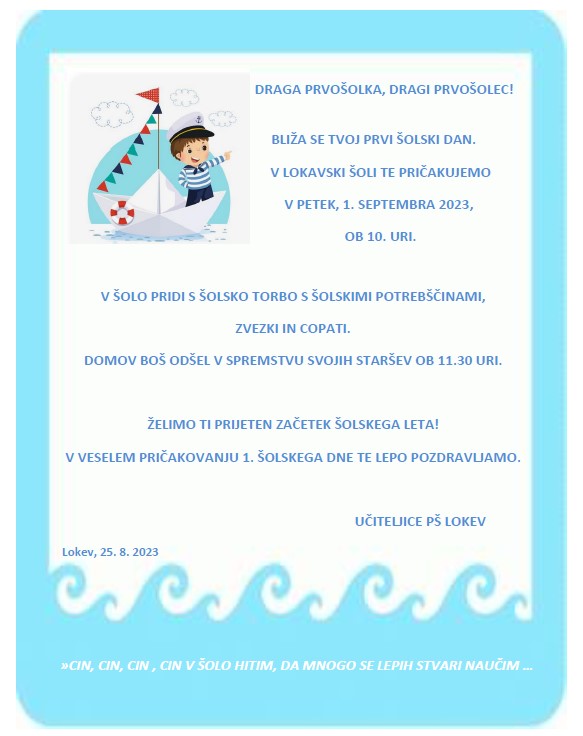 DRAGA PRVOŠOLKA, DRAGI PRVOŠOLEC!

BLIŽA SE TVOJ PRVI ŠOLSKI DAN.

V LOKAVSKI ŠOLI TE PRIČAKUJEMO

V PETEK, 1. SEPTEMBRA 2023,

OB 10. URI.

V ŠOLO PRIDI S ŠOLSKO TORBO S ŠOLSKIMI POTREBŠČINAMI,

ZVEZKI IN COPATI.

DOMOV BOŠ ODŠEL V SPREMSTVU SVOJIH STARŠEV OB 11.30 URI.

ŽELIMO TI PRIJETEN ZAČETEK ŠOLSKEGA LETA!

V VESELEM PRIČAKOVANJU 1. ŠOLSKEGA DNE TE LEPO POZDRAVLJAMO.

UČITELJICE PŠ LOKEV

Lokev, 25. 8. 2023

»CIN, CIN, CIN , CIN V ŠOLO HITIM, DA MNOGO SE LEPIH STVARI NAUČIM …